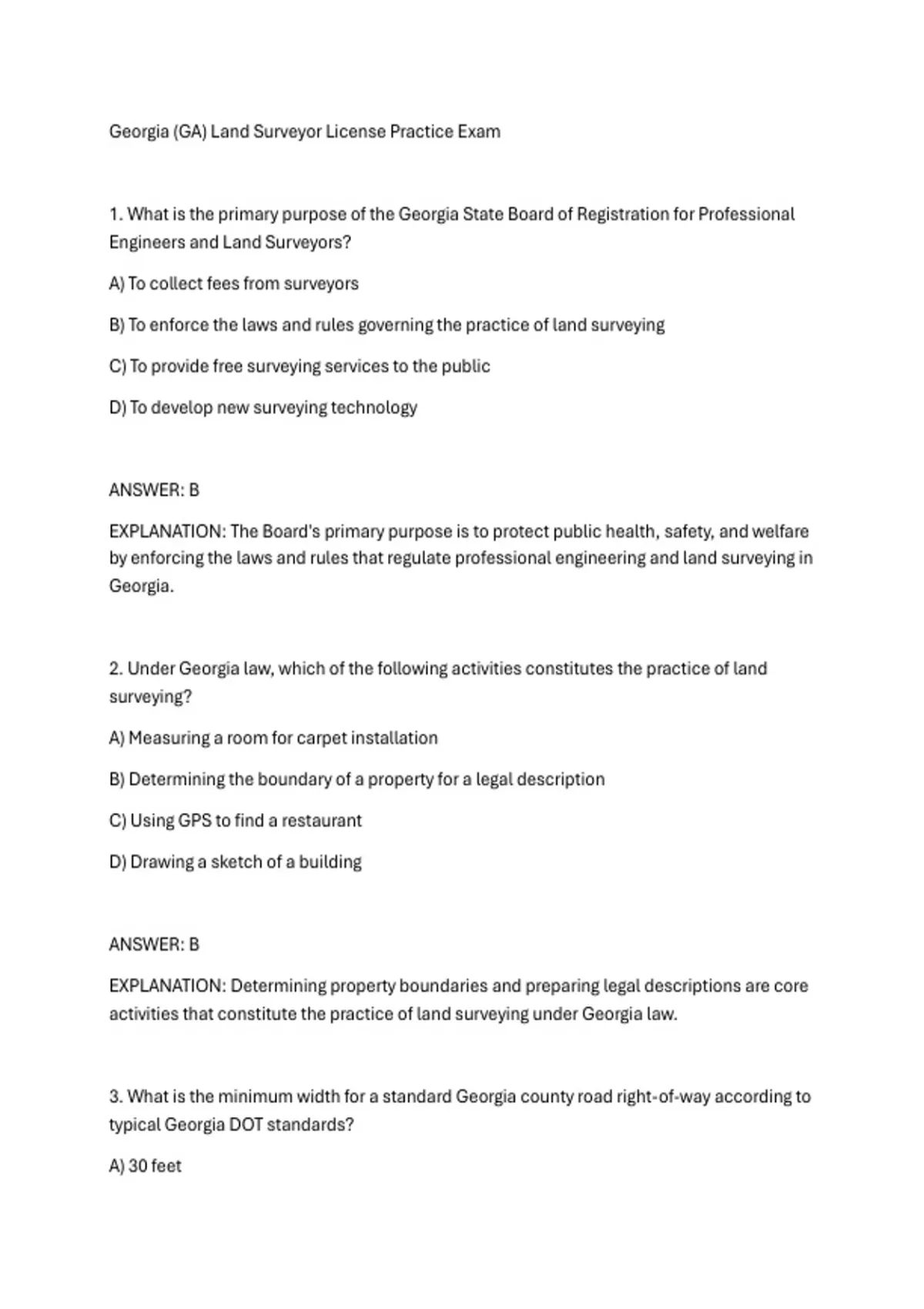 Georgia (GA) Land Surveyor License Practice Exam

1. What is the primary purpose of the Georgia State Board of Registration for Professional Engineers and Land Surveyors?

A) To collect fees from surveyors

B) To enforce the laws and rules governing the practice of land surveying

C) To provide free surveying services to the public

D) To develop new surveying technology

ANSWER: B

EXPLANATION: The Board's primary purpose is to protect public health, safety, and welfare by enforcing the laws and rules that regulate professional engineering and land surveying in Georgia.

2. Under Georgia law, which of the following activities constitutes the practice of land surveying?

A) Measuring a room for carpet installation

B) Determining the boundary of a property for a legal description

C) Using GPS to find a restaurant

D) Drawing a sketch of a building

ANSWER: B

EXPLANATION: Determining property boundaries and preparing legal descriptions are core activities that constitute the practice of land surveying under Georgia law.

3. What is the minimum width for a standard Georgia county road right-of-way according to typical Georgia DOT standards?

A) 30 feet